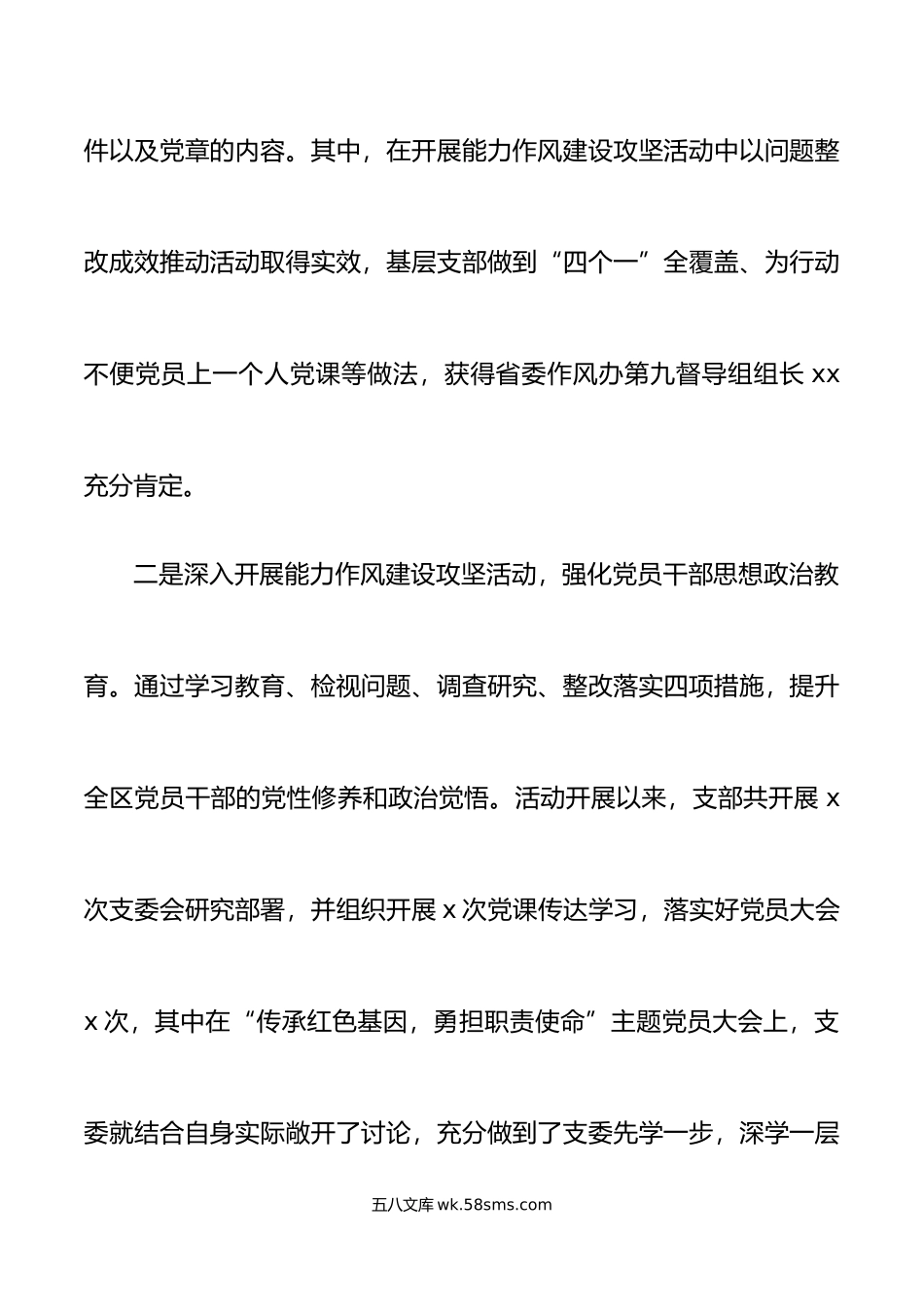 件以及党章的内容。其中，在开展能力作风建设攻坚活动中以问题整改成效推动活动取得实效，基层支部做到“四个一”全覆盖、为行动不便党员上一个人党课等做法，获得省委作风办第九督导组组长 xx 充分肯定。

二是深入开展能力作风建设攻坚活动，强化党员干部思想政治教育。通过学习教育、检视问题、调查研究、整改落实四项措施，提升全区党员干部的党性修养和政治觉悟。活动开展以来，支部共开展 x 次支委会研究部署，并组织开展 x 次党课传达学习，落实好党员大会 x 次，其中在“传承红色基因，勇担职责使命”主题党员大会上，支委就结合自身实际敞开了讨论，充分做到了支委先学一步，深学一层

五八文库 wk.58sms.com